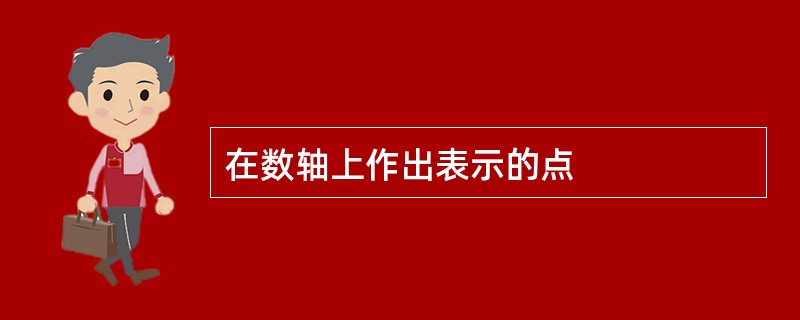 在数轴上作出表示的点